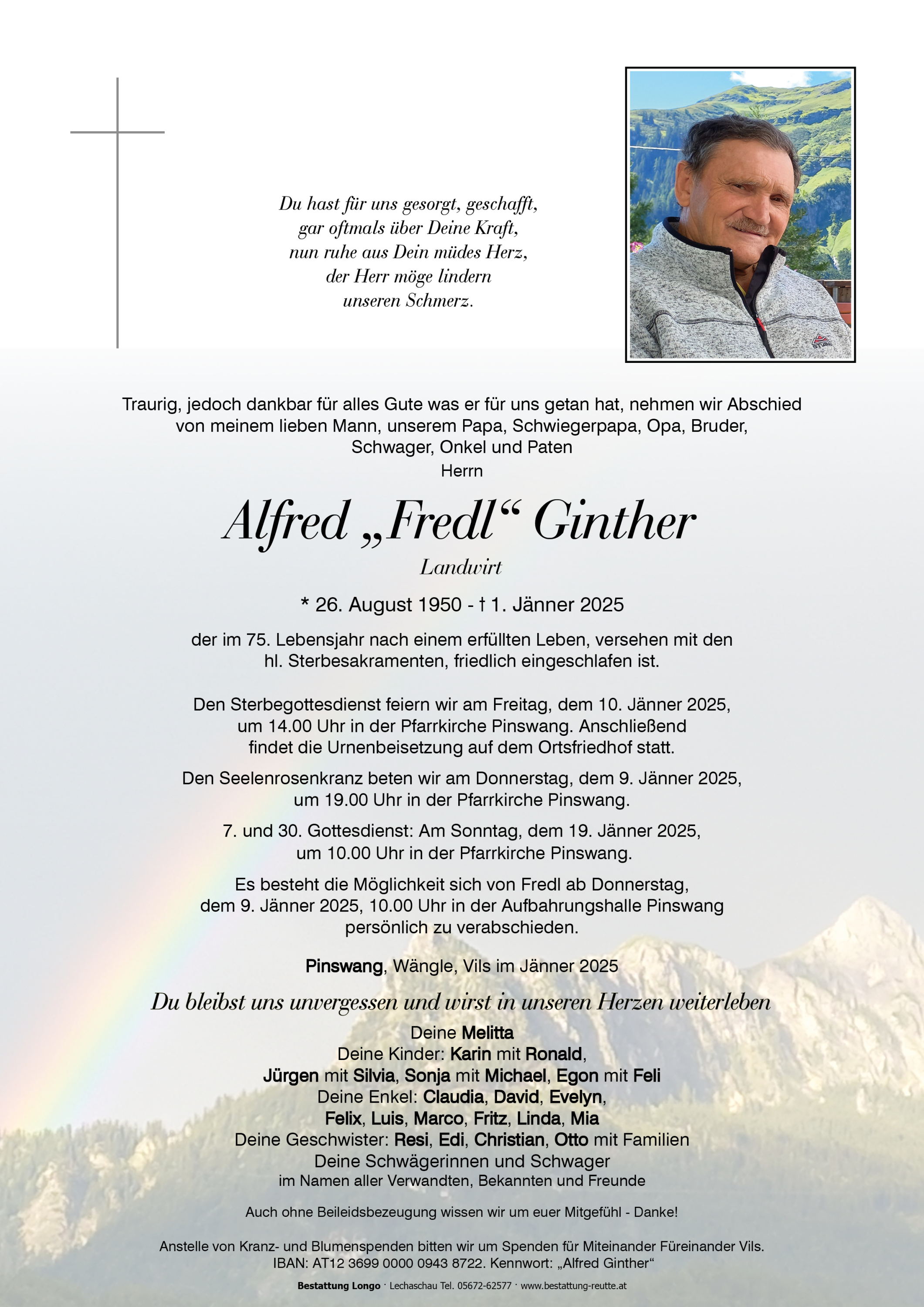 Du hast für uns gesorgt, geschafft,
gar oftmals über Deine Kraft,
nun ruhe aus Dein müdes Herz,
der Herr möge lindern
unseren Schmerz.

Traurig, jedoch dankbar für alles Gute was er für uns getan hat, nehmen wir Abschied von meinem lieben Mann, unserem Papa, Schwiegerpapa, Opa, Bruder, Schwager, Onkel und Paten
Herrn

Alfred „Fredl“ Ginther
Landwirt

* 26. August 1950 - † 1. Jänner 2025

der im 75. Lebensjahr nach einem erfüllten Leben, versehen mit den hl. Sterbesakramenten, friedlich eingeschlafen ist.

Den Sterbegottesdienst feiern wir am Freitag, dem 10. Jänner 2025, um 14.00 Uhr in der Pfarrkirche Pinswang. Anschließend findet die Urnenbeisetzung auf dem Ortsfriedhof statt.

Den Seelenrosenkranz beten wir am Donnerstag, dem 9. Jänner 2025, um 19.00 Uhr in der Pfarrkirche Pinswang.

7. und 30. Gottesdienst: Am Sonntag, dem 19. Jänner 2025, um 10.00 Uhr in der Pfarrkirche Pinswang.

Es besteht die Möglichkeit sich von Fredl ab Donnerstag, dem 9. Jänner 2025, 10.00 Uhr in der Aufbahrungshalle Pinswang persönlich zu verabschieden.

Pinswang, Wängle, Vils im Jänner 2025

Du bleibst uns unvergessen und wirst in unseren Herzen weiterleben

Deine Melitta
Deine Kinder: Karin mit Ronald,
Jürgen mit Silvia, Sonja mit Michael, Egon mit Feli
Deine Enkel: Claudia, David, Evelyn,
Felix, Luis, Marco, Fritz, Linda, Mia
Deine Geschwister: Resi, Edi, Christian, Otto mit Familien
Deine Schwägerinnen und Schwager
im Namen aller Verwandten, Bekannten und Freunde

Auch ohne Beileidsbezeugung wissen wir um euer Mitgefühl - Danke!

Anstelle von Kranz- und Blumenspenden bitten wir um Spenden für Miteinander Füreinander Vils.
IBAN: AT12 3699 0000 0943 8722. Kennwort: „Alfred Ginther“

Bestattung Longo · Lechaschau Tel. 05672-62577 · www.bestattung-reutte.at